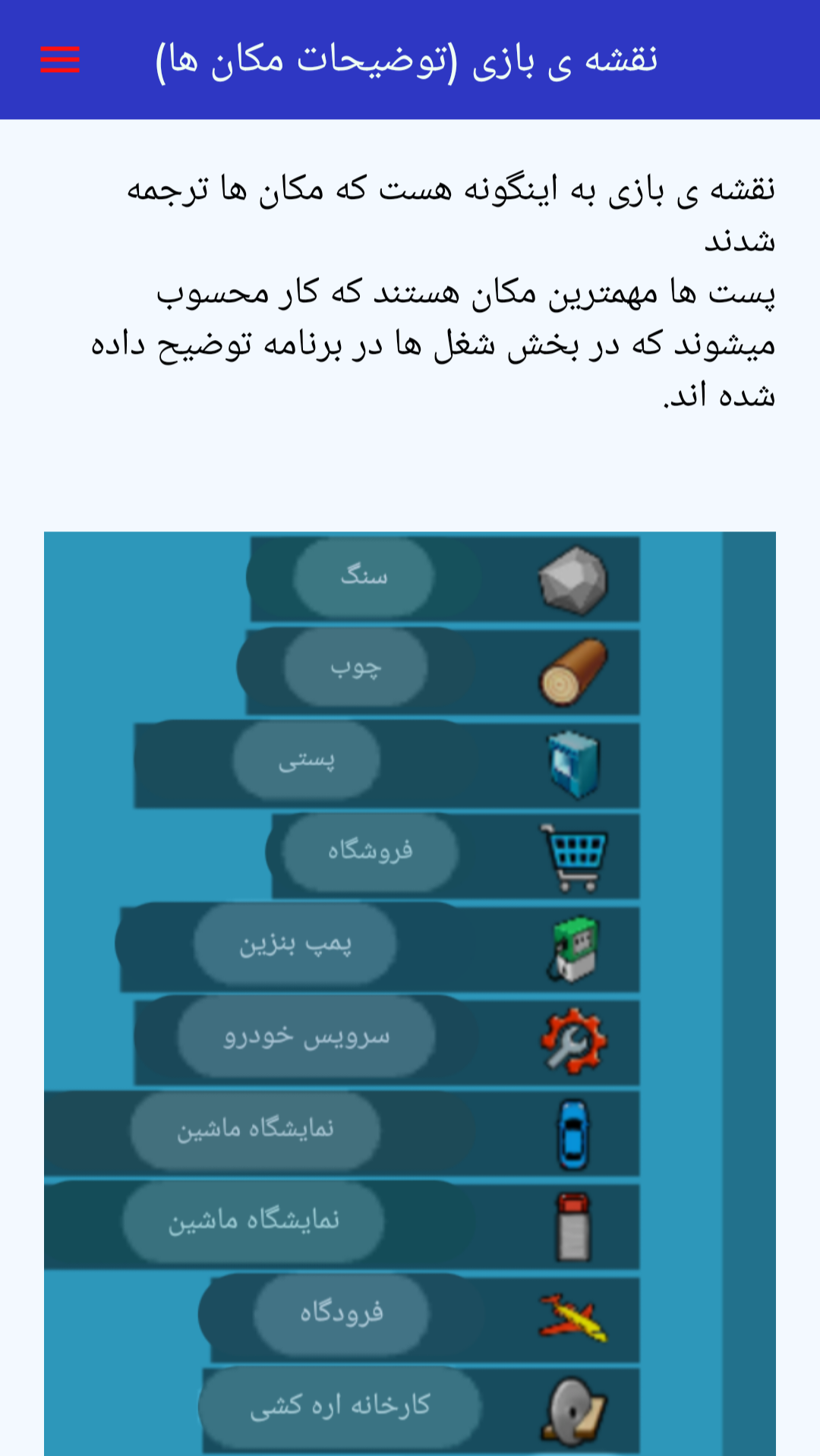 نقشه ی بازی (توضیحات مکان ها)

نقشه ی بازی به اینگونه هست که مکان ها ترجمه شدند
پست ها مهمترین مکان هستند که کار محسوب میشوند که در بخش شغل ها در برنامه توضیح داده شده اند.

سنگ

چوب

پستی

فروشگاه

پمپ بنزین

سرویس خودرو

نمایشگاه ماشین

نمایشگاه ماشین

فرودگاه

کارخانه اره کشی